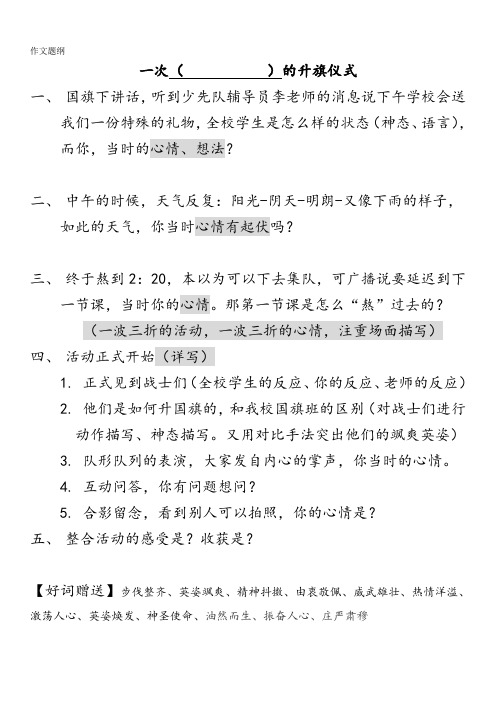 作文题纲

一次（　　　　　）的升旗仪式

一、 国旗下讲话，听到少先队辅导员李老师的消息说下午学校会送我们一份特殊的礼物，全校学生是怎么样的状态（神态、语言），而你，当时的心情、想法？

二、 中午的时候，天气反复：阳光-阴天-明朗-又像下雨的样子，如此的天气，你当时心情有起伏吗？

三、 终于熬到 2：20，本以为可以下去集队，可广播说要延迟到下一节课，当时你的心情。那第一节课是怎么“熬”过去的？

（一波三折的活动，一波三折的心情，注重场面描写）

四、 活动正式开始（详写）

1. 正式见到战士们（全校学生的反应、你的反应、老师的反应）

2. 他们是如何升国旗的，和我校国旗班的区别（对战士们进行动作描写、神态描写。又用对比手法突出他们的飒爽英姿）

3. 队形队列的表演，大家发自内心的掌声，你当时的心情。

4. 互动问答，你有问题想问？

5. 合影留念，看到别人可以拍照，你的心情是？

五、 整合活动的感受是？收获是？

【好词赠送】步伐整齐、英姿飒爽、精神抖擞、由衷敬佩、威武雄壮、热情洋溢、激荡人心、英姿焕发、神圣使命、油然而生、振奋人心、庄严肃穆